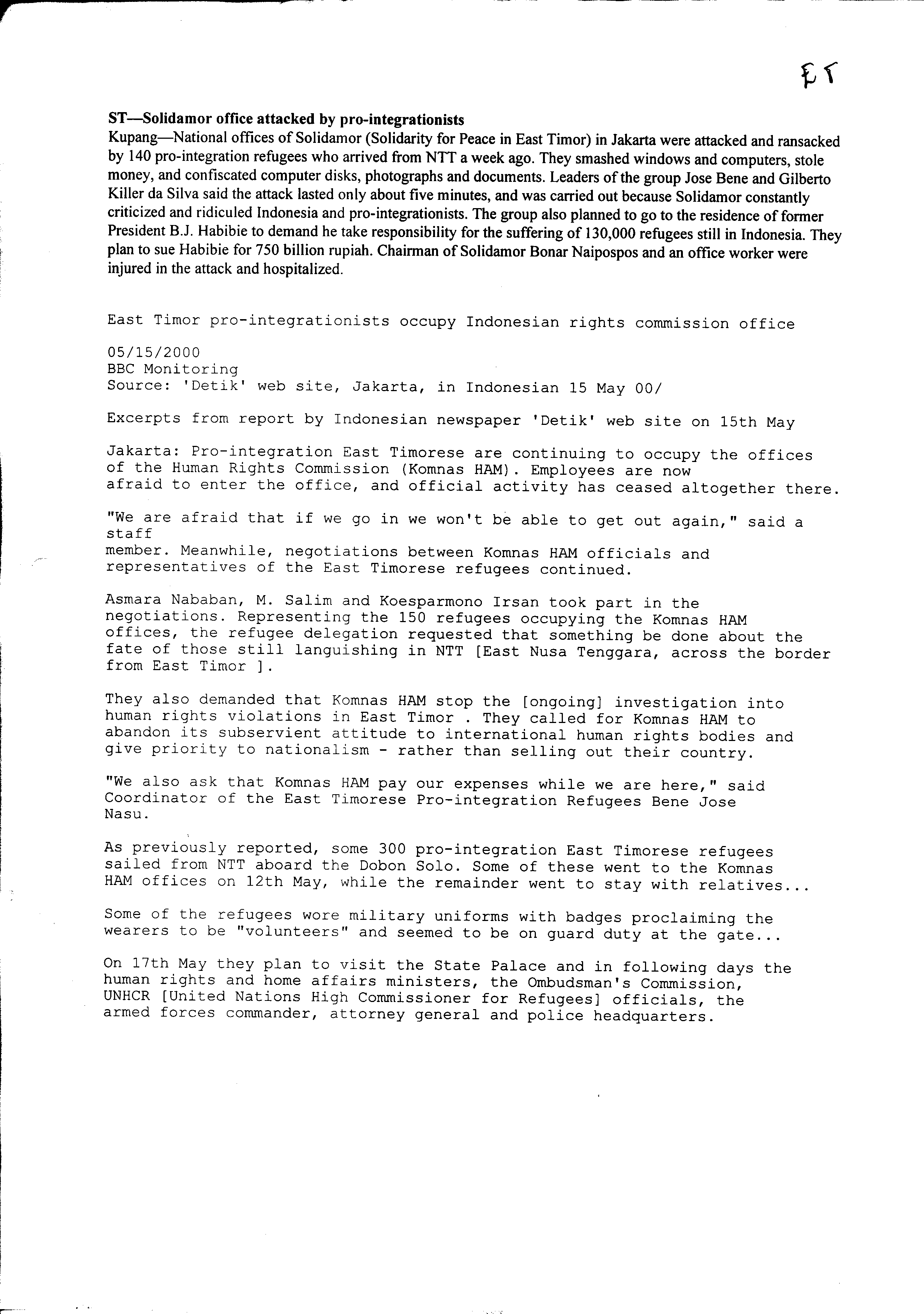 ET

ST—Solidamor office attacked by pro-integrationists
Kupang—National offices of Solidamor (Solidarity for Peace in East Timor) in Jakarta were attacked and ransacked by 140 pro-integration refugees who arrived from NTT a week ago. They smashed windows and computers, stole money, and confiscated computer disks, photographs and documents. Leaders of the group Jose Bene and Gilberto Killer da Silva said the attack lasted only about five minutes, and was carried out because Solidamor constantly criticized and ridiculed Indonesia and pro-integrationists. The group also planned to go to the residence of former President B.J. Habibie to demand he take responsibility for the suffering of 130,000 refugees still in Indonesia. They plan to sue Habibie for 750 billion rupiah. Chairman of Solidamor Bonar Naipospos and an office worker were injured in the attack and hospitalized.

East Timor pro-integrationists occupy Indonesian rights commission office

05/15/2000
BBC Monitoring
Source: 'Detik' web site, Jakarta, in Indonesian 15 May 00/

Excerpts from report by Indonesian newspaper 'Detik' web site on 15th May

Jakarta: Pro-integration East Timorese are continuing to occupy the offices of the Human Rights Commission (Komnas HAM). Employees are now afraid to enter the office, and official activity has ceased altogether there.

"We are afraid that if we go in we won't be able to get out again," said a staff member. Meanwhile, negotiations between Komnas HAM officials and representatives of the East Timorese refugees continued.

Asmara Nababan, M. Salim and Koesparmono Irsan took part in the negotiations. Representing the 150 refugees occupying the Komnas HAM offices, the refugee delegation requested that something be done about the fate of those still languishing in NTT [East Nusa Tenggara, across the border from East Timor ].

They also demanded that Komnas HAM stop the [ongoing] investigation into human rights violations in East Timor . They called for Komnas HAM to abandon its subservient attitude to international human rights bodies and give priority to nationalism - rather than selling out their country.

"We also ask that Komnas HAM pay our expenses while we are here," said Coordinator of the East Timorese Pro-integration Refugees Bene Jose Nasu.

As previously reported, some 300 pro-integration East Timorese refugees sailed from NTT aboard the Dobon Solo. Some of these went to the Komnas HAM offices on 12th May, while the remainder went to stay with relatives...

Some of the refugees wore military uniforms with badges proclaiming the wearers to be "volunteers" and seemed to be on guard duty at the gate...

On 17th May they plan to visit the State Palace and in following days the human rights and home affairs ministers, the Ombudsman's Commission, UNHCR [United Nations High Commissioner for Refugees] officials, the armed forces commander, attorney general and police headquarters.